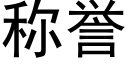 称誉